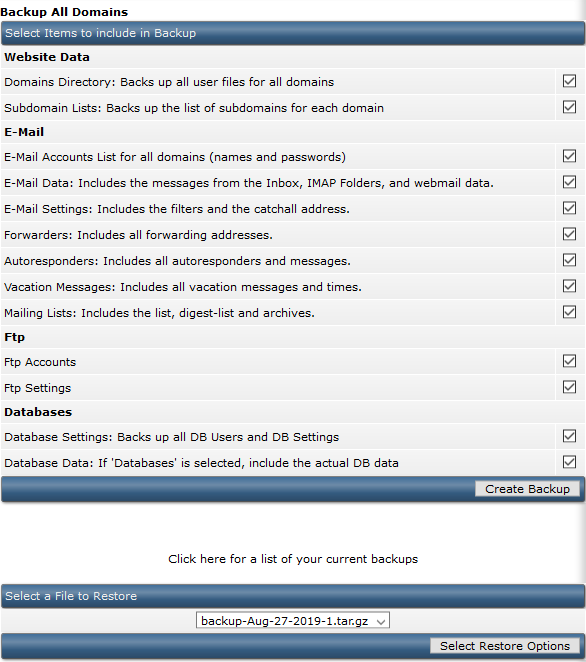 Backup All Domains

Select Items to include in Backup

Website Data

Domains Directory: Backs up all user files for all domains

Subdomain Lists: Backs up the list of subdomains for each domain

E-Mail

E-Mail Accounts List for all domains (names and passwords)

E-Mail Data: Includes the messages from the Inbox, IMAP Folders, and webmail data.

E-Mail Settings: Includes the filters and the catchall address.

Forwarders: Includes all forwarding addresses.

Autoresponders: Includes all autoresponders and messages.

Vacation Messages: Includes all vacation messages and times.

Mailing Lists: Includes the list, digest-list and archives.

Ftp

Ftp Accounts

Ftp Settings

Databases

Database Settings: Backs up all DB Users and DB Settings

Database Data: If 'Databases' is selected, include the actual DB data

Create Backup

Click here for a list of your current backups

Select a File to Restore

backup-Aug-27-2019-1.tar.gz

Select Restore Options